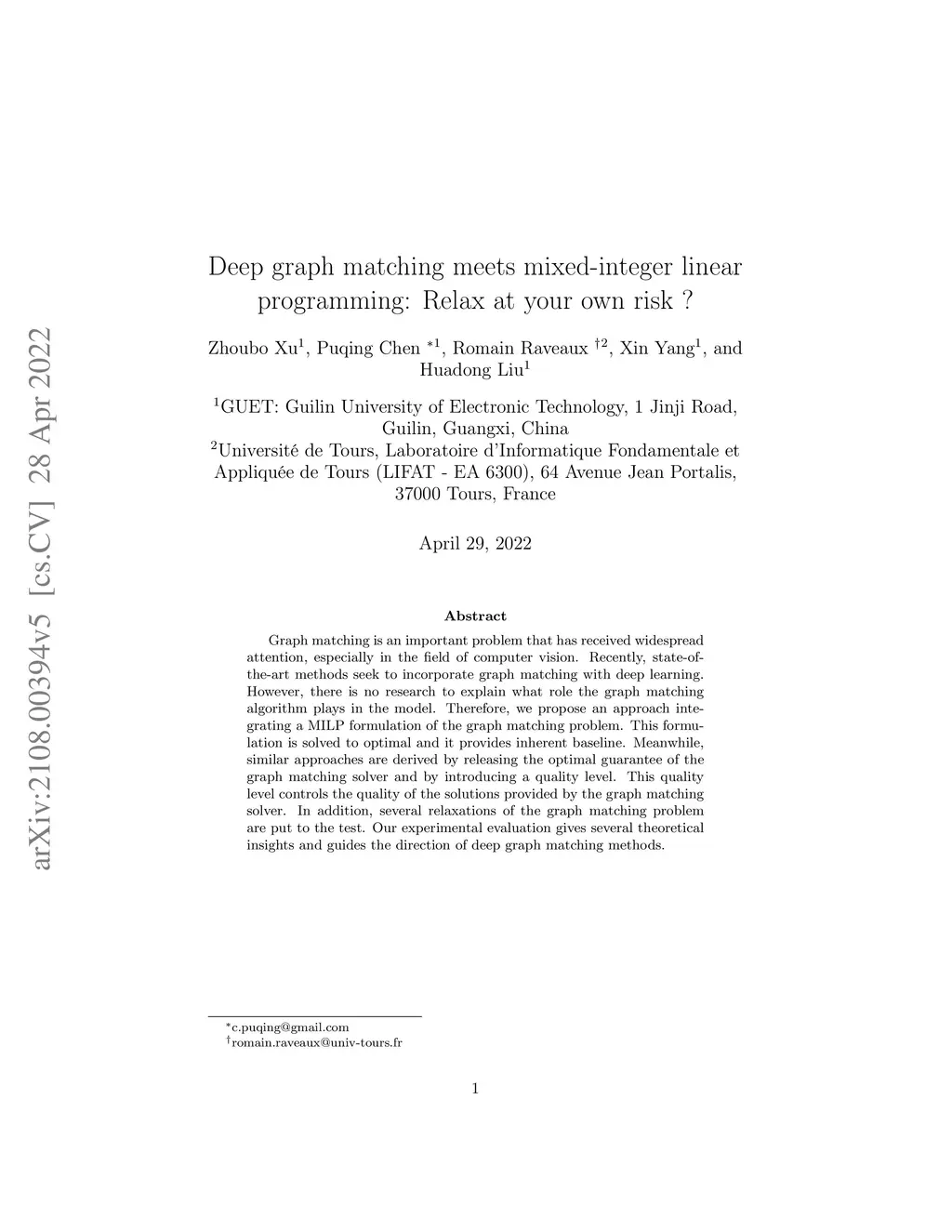 arXiv:2108.00394v5 [cs.CV] 28 Apr 2022

Deep graph matching meets mixed-integer linear programming: Relax at your own risk ?

Zhoubo Xu$^1$, Puqing Chen $^{*1}$, Romain Raveaux $^{\dagger 2}$, Xin Yang$^1$, and Huadong Liu$^1$

$^1$GUET: Guilin University of Electronic Technology, 1 Jinji Road, Guilin, Guangxi, China
$^2$Université de Tours, Laboratoire d'Informatique Fondamentale et Appliquée de Tours (LIFAT - EA 6300), 64 Avenue Jean Portalis, 37000 Tours, France

April 29, 2022

Abstract

Graph matching is an important problem that has received widespread attention, especially in the field of computer vision. Recently, state-of-the-art methods seek to incorporate graph matching with deep learning. However, there is no research to explain what role the graph matching algorithm plays in the model. Therefore, we propose an approach integrating a MILP formulation of the graph matching problem. This formulation is solved to optimal and it provides inherent baseline. Meanwhile, similar approaches are derived by releasing the optimal guarantee of the graph matching solver and by introducing a quality level. This quality level controls the quality of the solutions provided by the graph matching solver. In addition, several relaxations of the graph matching problem are put to the test. Our experimental evaluation gives several theoretical insights and guides the direction of deep graph matching methods.

$^*$c.puqing@gmail.com
$^\dagger$romain.raveaux@univ-tours.fr

1